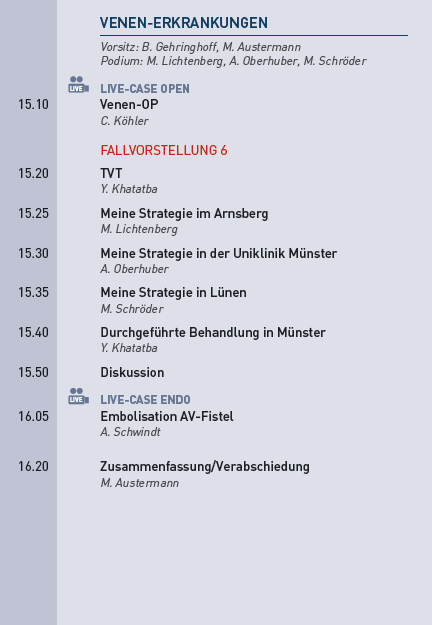 VENEN-ERKRANKUNGEN

Vorsitz: B. Gehringhoff, M. Austermann
Podium: M. Lichtenberg, A. Oberhuber, M. Schröder

LIVE

LIVE-CASE OPEN

15.10 Venen-OP
C. Köhler

FALLVORSTELLUNG 6

15.20 TVT
Y. Khatatba

15.25 Meine Strategie im Arnsberg
M. Lichtenberg

15.30 Meine Strategie in der Uniklinik Münster
A. Oberhuber

15.35 Meine Strategie in Lünen
M. Schröder

15.40 Durchgeführte Behandlung in Münster
Y. Khatatba

15.50 Diskussion

LIVE

LIVE-CASE ENDO

16.05 Embolisation AV-Fistel
A. Schwindt

16.20 Zusammenfassung/Verabschiedung
M. Austermann